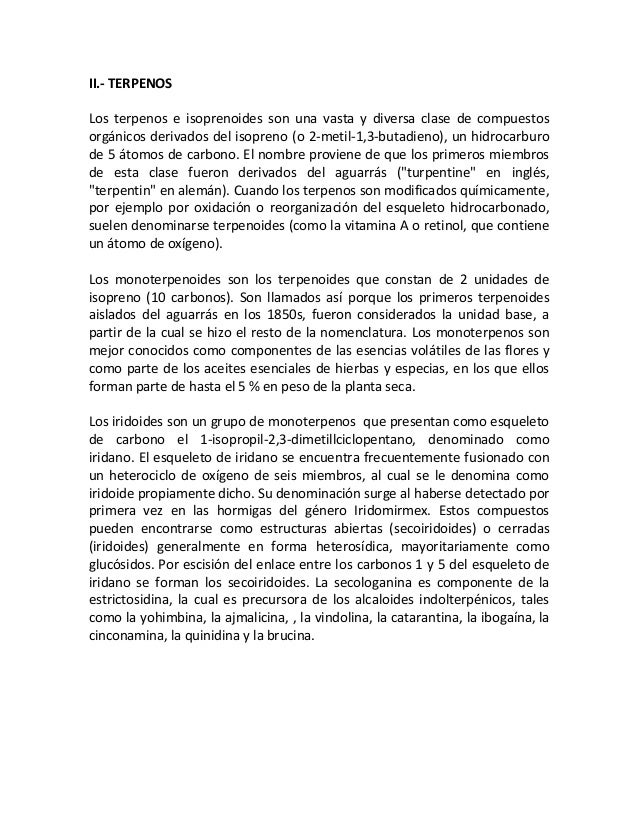 II.- TERPENOS

Los terpenos e isoprenoides son una vasta y diversa clase de compuestos orgánicos derivados del isopreno (o 2-metil-1,3-butadieno), un hidrocarburo de 5 átomos de carbono. El nombre proviene de que los primeros miembros de esta clase fueron derivados del aguarrás ("turpentine" en inglés, "terpentin" en alemán). Cuando los terpenos son modificados químicamente, por ejemplo por oxidación o reorganización del esqueleto hidrocarbonado, suelen denominarse terpenoides (como la vitamina A o retinol, que contiene un átomo de oxígeno).

Los monoterpenoides son los terpenoides que constan de 2 unidades de isopreno (10 carbonos). Son llamados así porque los primeros terpenoides aislados del aguarrás en los 1850s, fueron considerados la unidad base, a partir de la cual se hizo el resto de la nomenclatura. Los monoterpenos son mejor conocidos como componentes de las esencias volátiles de las flores y como parte de los aceites esenciales de hierbas y especias, en los que ellos forman parte de hasta el 5 % en peso de la planta seca.

Los iridoides son un grupo de monoterpenos que presentan como esqueleto de carbono el 1-isopropil-2,3-dimetillciclopentano, denominado como iridano. El esqueleto de iridano se encuentra frecuentemente fusionado con un heterociclo de oxígeno de seis miembros, al cual se le denomina como iridoide propiamente dicho. Su denominación surge al haberse detectado por primera vez en las hormigas del género Iridomirmex. Estos compuestos pueden encontrarse como estructuras abiertas (secoiridoides) o cerradas (iridoides) generalmente en forma heterosídica, mayoritariamente como glucósidos. Por escisión del enlace entre los carbonos 1 y 5 del esqueleto de iridano se forman los secoiridoides. La secologanina es componente de la estrictosidina, la cual es precursora de los alcaloides indolterpénicos, tales como la yohimbina, la ajmalicina, , la vindolina, la catarantina, la ibogaína, la cinconamina, la quinidina y la brucina.